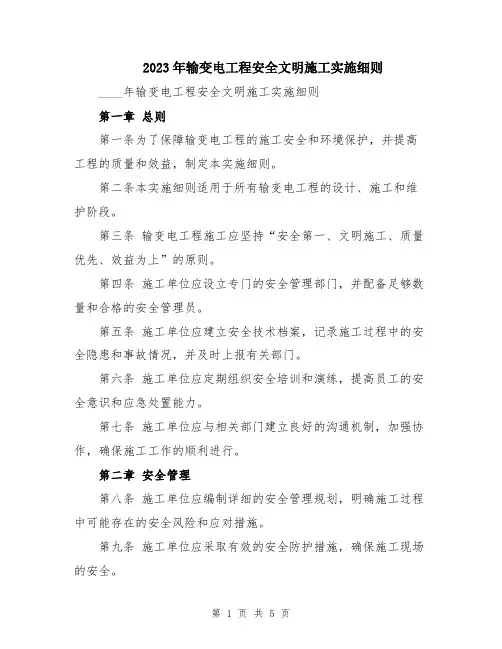 2023年输变电工程安全文明施工实施细则

____年输变电工程安全文明施工实施细则

第一章 总则

第一条为了保障输变电工程的施工安全和环境保护，并提高工程的质量和效益，制定本实施细则。

第二条本实施细则适用于所有输变电工程的设计、施工和维护阶段。

第三条 输变电工程施工应坚持“安全第一、文明施工、质量优先、效益为上”的原则。

第四条 施工单位应设立专门的安全管理部门，并配备足够数量和合格的安全管理员。

第五条 施工单位应建立安全技术档案，记录施工过程中的安全隐患和事故情况，并及时上报有关部门。

第六条 施工单位应定期组织安全培训和演练，提高员工的安全意识和应急处置能力。

第七条 施工单位应与相关部门建立良好的沟通机制，加强协作，确保施工工作的顺利进行。

第二章 安全管理

第八条 施工单位应编制详细的安全管理规划，明确施工过程中可能存在的安全风险和应对措施。

第九条 施工单位应采取有效的安全防护措施，确保施工现场的安全。

第 1 页 共 5 页